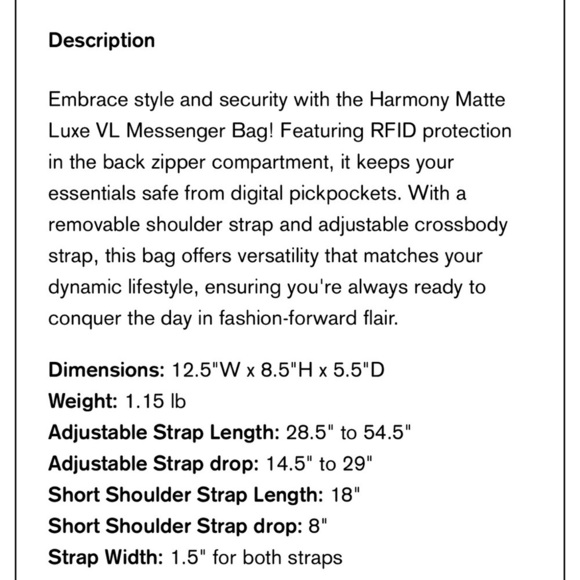 Description

Embrace style and security with the Harmony Matte Luxe VL Messenger Bag! Featuring RFID protection in the back zipper compartment, it keeps your essentials safe from digital pickpockets. With a removable shoulder strap and adjustable crossbody strap, this bag offers versatility that matches your dynamic lifestyle, ensuring you're always ready to conquer the day in fashion-forward flair.

Dimensions: 12.5"W x 8.5"H x 5.5"D
Weight: 1.15 lb
Adjustable Strap Length: 28.5" to 54.5"
Adjustable Strap drop: 14.5" to 29"
Short Shoulder Strap Length: 18"
Short Shoulder Strap drop: 8"
Strap Width: 1.5" for both straps